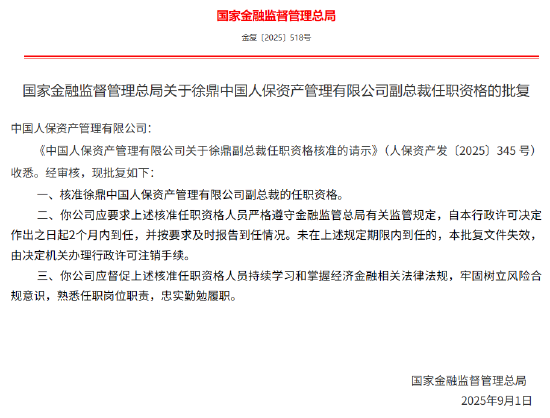 国家金融监督管理总局

金复〔2025〕518号

国家金融监督管理总局关于徐鼎中国人保资产管理有限公司副总裁任职资格的批复

中国人保资产管理有限公司：

《中国人保资产管理有限公司关于徐鼎副总裁任职资格核准的请示》（人保资产发〔2025〕345 号）收悉。经审核，现批复如下：

一、核准徐鼎中国人保资产管理有限公司副总裁的任职资格。

二、你公司应要求上述核准任职资格人员严格遵守金融监管总局有关监管规定，自本行政许可决定作出之日起2个月内到任，并按要求及时报告到任情况。未在上述规定期限内到任的，本批复文件失效，由决定机关办理行政许可注销手续。

三、你公司应督促上述核准任职资格人员持续学习和掌握经济金融相关法律法规，牢固树立风险合规意识，熟悉任职岗位职责，忠实勤勉履职。

国家金融监督管理总局

2025年9月1日